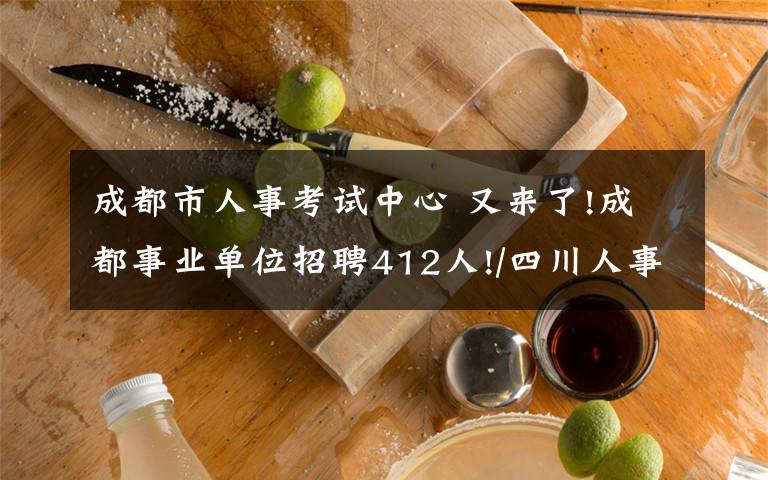 成都市人事考试中心 又来了!成都事业单位招聘412人!/四川人事